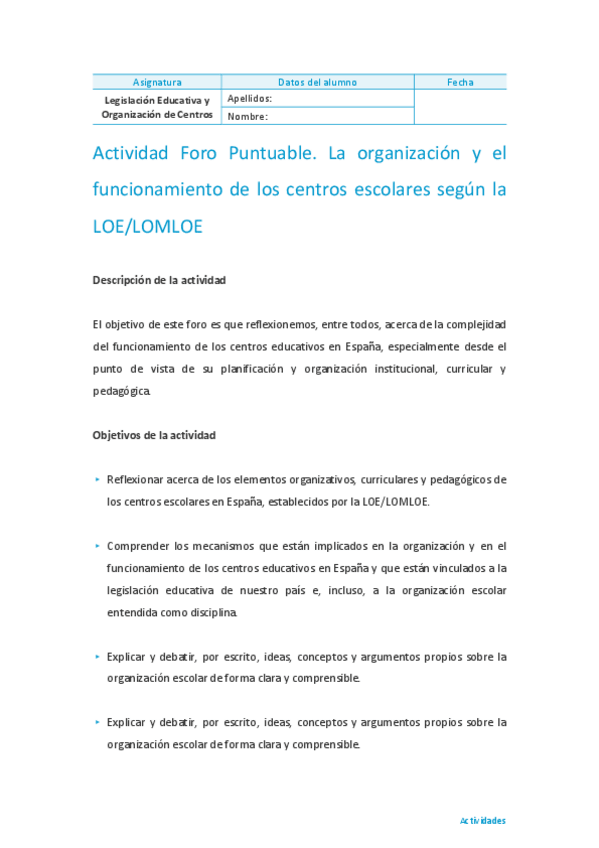 | Asignatura | Datos del alumno | Fecha |
|---|---|---|
| Legislación Educativa y Organización de Centros | Apellidos: | |
| | Nombre: | |

Actividad Foro Puntuable. La organización y el funcionamiento de los centros escolares según la LOE/LOMLOE

Descripción de la actividad

El objetivo de este foro es que reflexionemos, entre todos, acerca de la complejidad del funcionamiento de los centros educativos en España, especialmente desde el punto de vista de su planificación y organización institucional, curricular y pedagógica.

Objetivos de la actividad

▸ Reflexionar acerca de los elementos organizativos, curriculares y pedagógicos de los centros escolares en España, establecidos por la LOE/LOMLOE.

▸ Comprender los mecanismos que están implicados en la organización y en el funcionamiento de los centros educativos en España y que están vinculados a la legislación educativa de nuestro país e, incluso, a la organización escolar entendida como disciplina.

▸ Explicar y debatir, por escrito, ideas, conceptos y argumentos propios sobre la organización escolar de forma clara y comprensible.

▸ Explicar y debatir, por escrito, ideas, conceptos y argumentos propios sobre la organización escolar de forma clara y comprensible.

Actividades